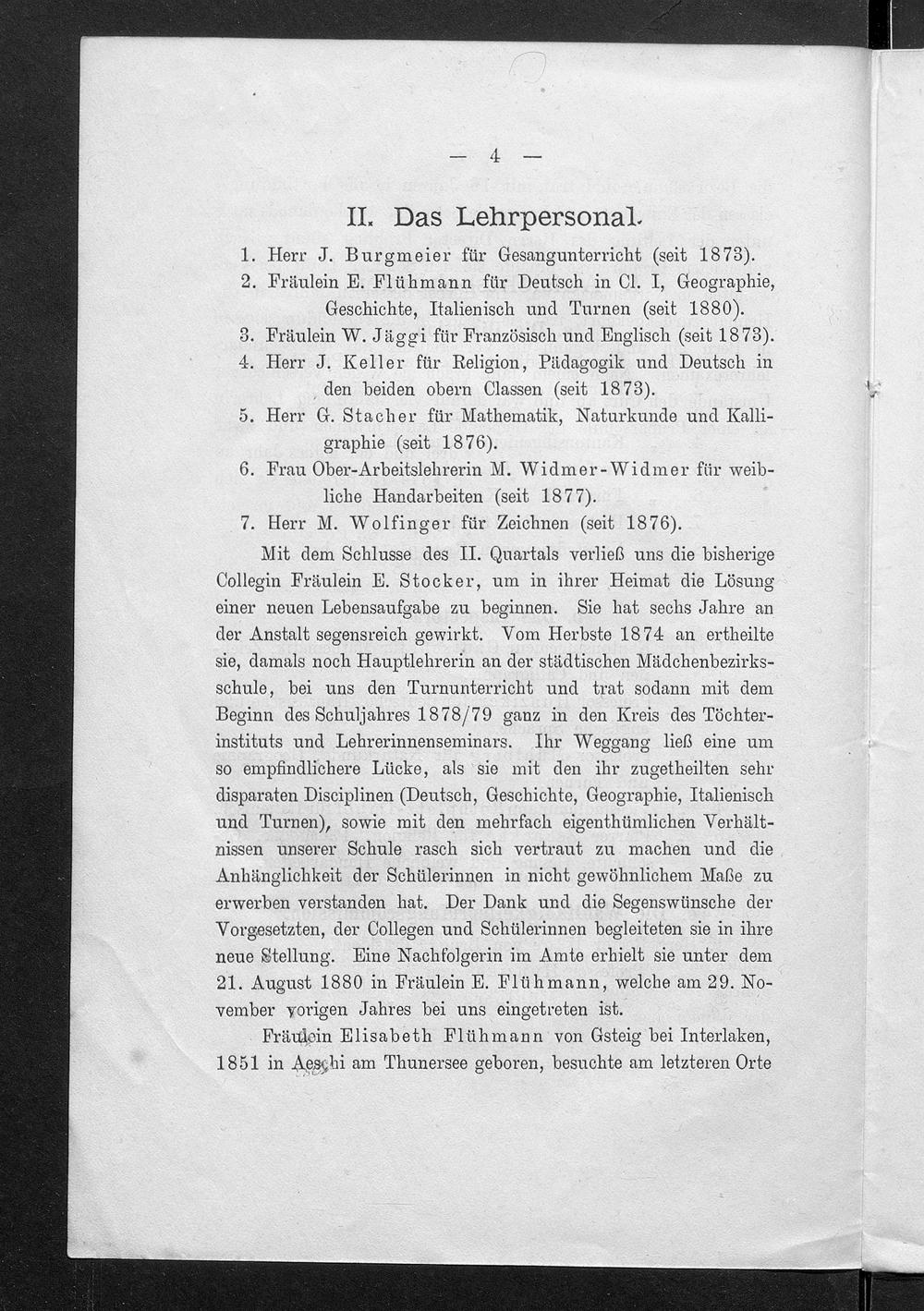 — 4 —

II. Das Lehrpersonal.

1. Herr J. Burgmeier für Gesangunterricht (seit 1873).
2. Fräulein E. Flühmann für Deutsch in Cl. I, Geographie, Geschichte, Italienisch und Turnen (seit 1880).
3. Fräulein W. Jäggi für Französisch und Englisch (seit 1873).
4. Herr J. Keller für Religion, Pädagogik und Deutsch in den beiden obern Classen (seit 1873).
5. Herr G. Stacher für Mathematik, Naturkunde und Kalligraphie (seit 1876).
6. Frau Ober-Arbeitslehrerin M. Widmer-Widmer für weibliche Handarbeiten (seit 1877).
7. Herr M. Wolfinger für Zeichnen (seit 1876).

Mit dem Schlusse des II. Quartals verließ uns die bisherige Collegin Fräulein E. Stocker, um in ihrer Heimat die Lösung einer neuen Lebensaufgabe zu beginnen. Sie hat sechs Jahre an der Anstalt segensreich gewirkt. Vom Herbste 1874 an ertheilte sie, damals noch Hauptlehrerin an der städtischen Mädchenbezirksschule, bei uns den Turnunterricht und trat sodann mit dem Beginn des Schuljahres 1878/79 ganz in den Kreis des Töchterinstituts und Lehrerinnenseminars. Ihr Weggang ließ eine um so empfindlichere Lücke, als sie mit den ihr zugetheilten sehr disparaten Disciplinen (Deutsch, Geschichte, Geographie, Italienisch und Turnen), sowie mit den mehrfach eigenthümlichen Verhältnissen unserer Schule rasch sich vertraut zu machen und die Anhänglichkeit der Schülerinnen in nicht gewöhnlichem Maße zu erwerben verstanden hat. Der Dank und die Segenswünsche der Vorgesetzten, der Collegen und Schülerinnen begleiteten sie in ihre neue Stellung. Eine Nachfolgerin im Amte erhielt sie unter dem 21. August 1880 in Fräulein E. Flühmann, welche am 29. November vorigen Jahres bei uns eingetreten ist.

Fräulein Elisabeth Flühmann von Gsteig bei Interlaken, 1851 in Aeschi am Thunersee geboren, besuchte am letzteren Orte